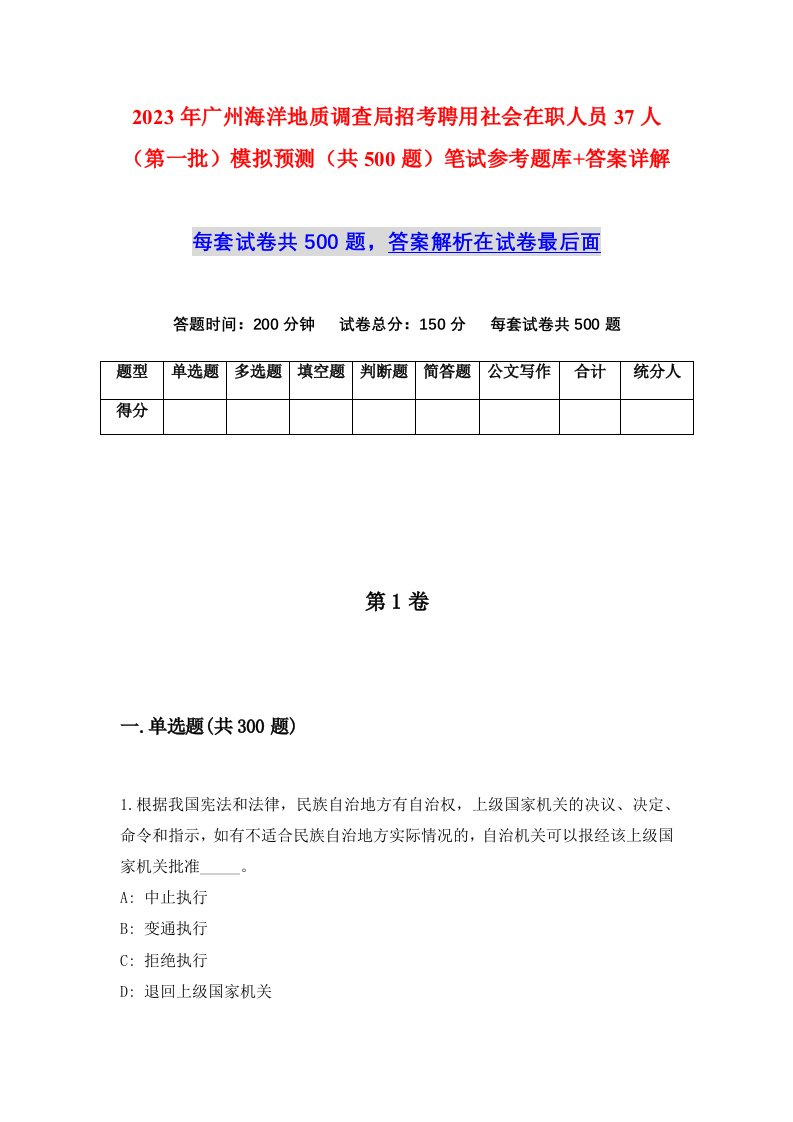 2023年广州海洋地质调查局招考聘用社会在职人员37人（第一批）模拟预测（共500题）笔试参考题库+答案详解

每套试卷共500题，答案解析在试卷最后面

答题时间：200分钟　试卷总分：150分　每套试卷共500题

| 题型 | 单选题 | 多选题 | 填空题 | 判断题 | 简答题 | 公文写作 | 合计 | 统分人 |
|---|---|---|---|---|---|---|---|---|
| 得分 | | | | | | | | |

第1卷

一.单选题(共300题)

1.根据我国宪法和法律，民族自治地方有自治权，上级国家机关的决议、决定、命令和指示，如有不适合民族自治地方实际情况的，自治机关可以报经该上级国家机关批准_____。
A: 中止执行
B: 变通执行
C: 拒绝执行
D: 退回上级国家机关